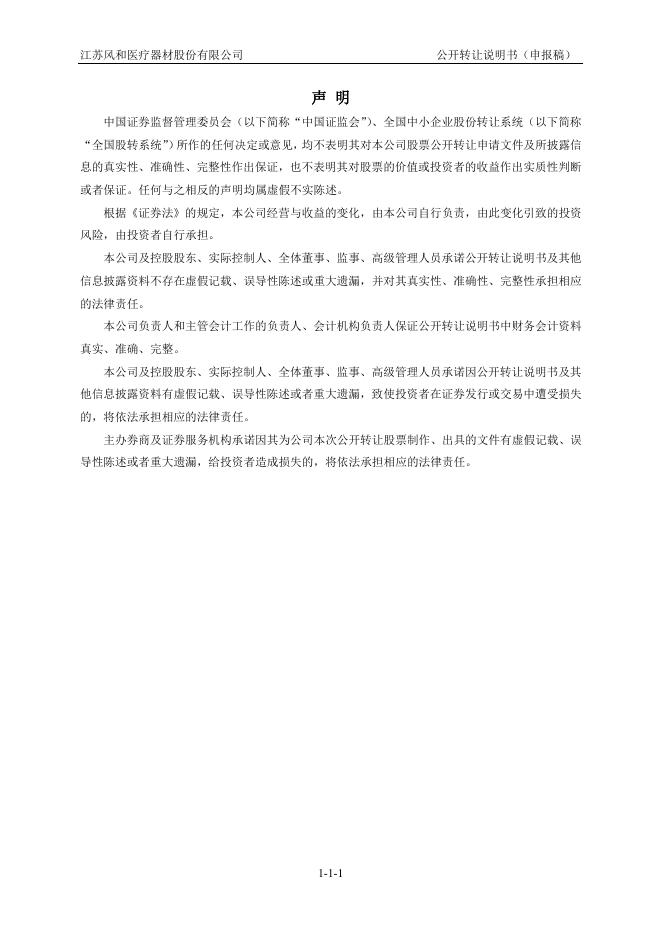 江苏风和医疗器材股份有限公司

公开转让说明书（申报稿）

声 明

中国证券监督管理委员会（以下简称“中国证监会”）、全国中小企业股份转让系统（以下简称“全国股转系统”）所作的任何决定或意见，均不表明其对本公司股票公开转让申请文件及所披露信息的真实性、准确性、完整性作出保证，也不表明其对股票的价值或投资者的收益作出实质性判断或者保证。任何与之相反的声明均属虚假不实陈述。

根据《证券法》的规定，本公司经营与收益的变化，由本公司自行负责，由此变化引致的投资风险，由投资者自行承担。

本公司及控股股东、实际控制人、全体董事、监事、高级管理人员承诺公开转让说明书及其他信息披露资料不存在虚假记载、误导性陈述或重大遗漏，并对其真实性、准确性、完整性承担相应的法律责任。

本公司负责人和主管会计工作的负责人、会计机构负责人保证公开转让说明书中财务会计资料真实、准确、完整。

本公司及控股股东、实际控制人、全体董事、监事、高级管理人员承诺因公开转让说明书及其他信息披露资料有虚假记载、误导性陈述或者重大遗漏，致使投资者在证券发行或交易中遭受损失的，将依法承担相应的法律责任。

主办券商及证券服务机构承诺因其为公司本次公开转让股票制作、出具的文件有虚假记载、误导性陈述或者重大遗漏，给投资者造成损失的，将依法承担相应的法律责任。

1-1-1